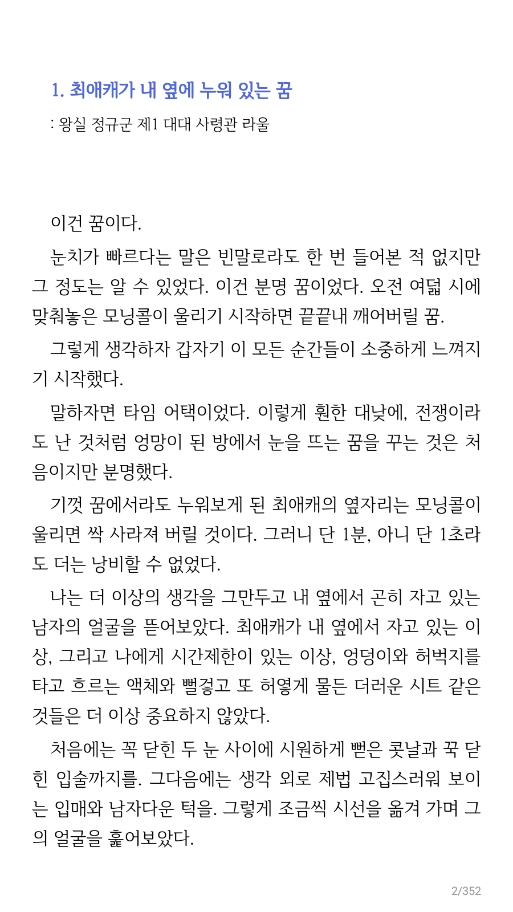 1. 최애캐가 내 옆에 누워 있는 꿈

: 왕실 정규군 제1 대대 사령관 라울

이건 꿈이다.

눈치가 빠르다는 말은 빈말로라도 한 번 들어본 적 없지만 그 정도는 알 수 있었다. 이건 분명 꿈이었다. 오전 여덟 시에 맞춰놓은 모닝콜이 울리기 시작하면 끝끝내 깨어버릴 꿈.

그렇게 생각하자 갑자기 이 모든 순간들이 소중하게 느껴지기 시작했다.

말하자면 타임 어택이었다. 이렇게 훤한 대낮에, 전쟁이라도 난 것처럼 엉망이 된 방에서 눈을 뜨는 꿈을 꾸는 것은 처음이지만 분명했다.

기껏 꿈에서라도 누워보게 된 최애캐의 옆자리는 모닝콜이 울리면 싹 사라져 버릴 것이다. 그러니 단 1분, 아니 단 1초라도 더는 낭비할 수 없었다.

나는 더 이상의 생각을 그만두고 내 옆에서 곤히 자고 있는 남자의 얼굴을 뜯어보았다. 최애캐가 내 옆에서 자고 있는 이상, 그리고 나에게 시간제한이 있는 이상, 엉덩이와 허벅지를 타고 흐르는 액체와 뻘겋고 또 허옇게 물든 더러운 시트 같은 것들은 더 이상 중요하지 않았다.

처음에는 꼭 닫힌 두 눈 사이에 시원하게 뻗은 콧날과 꾹 닫힌 입술까지를. 그다음에는 생각 외로 제법 고집스러워 보이는 입매와 남자다운 턱을. 그렇게 조금씩 시선을 옮겨 가며 그의 얼굴을 훑어보았다.

2/352